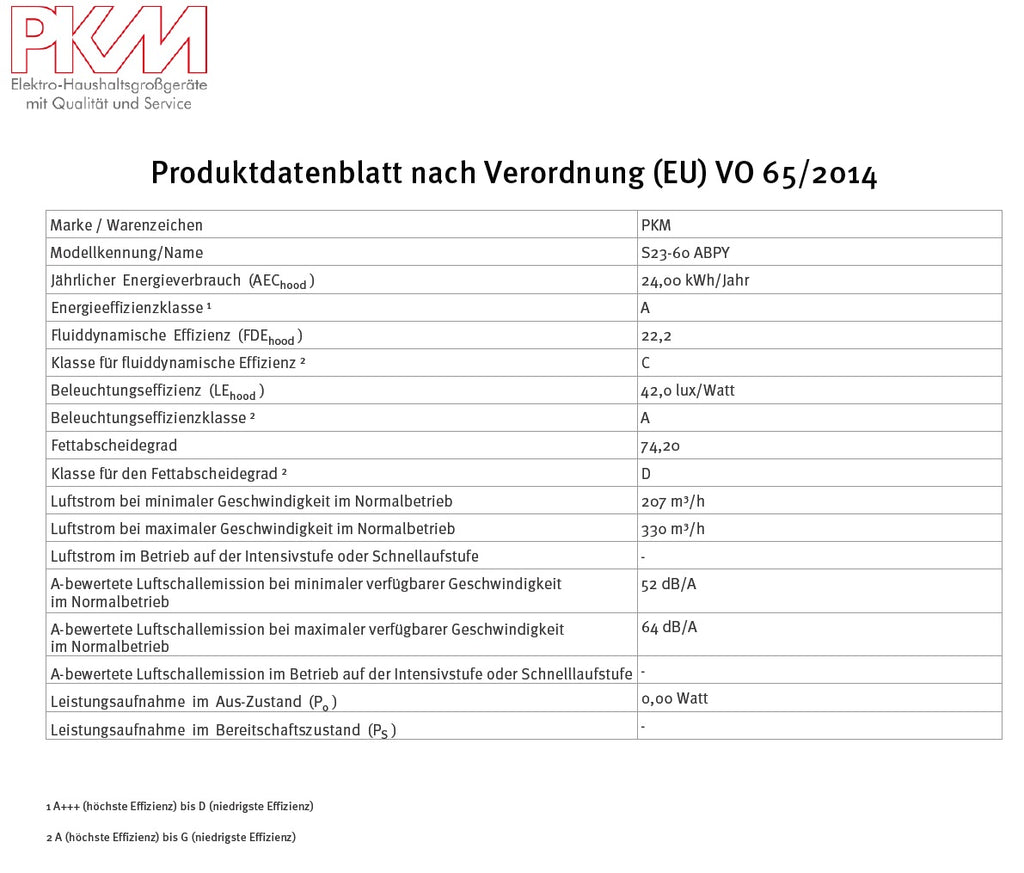 PKM
Elektro-Haushaltsgroßgeräte
mit Qualität und Service

Produktdatenblatt nach Verordnung (EU) VO 65/2014

| Marke / Warenzeichen | PKM |
|---|---|
| Modellkennung/Name | S23-60 ABPY |
| Jährlicher Energieverbrauch ($AEC_{hood}$) | 24,00 kWh/Jahr |
| Energieeffizienzklasse $^{1}$ | A |
| Fluiddynamische Effizienz ($FDE_{hood}$) | 22,2 |
| Klasse für fluiddynamische Effizienz $^{2}$ | C |
| Beleuchtungseffizienz ($LE_{hood}$) | 42,0 lux/Watt |
| Beleuchtungseffizienzklasse $^{2}$ | A |
| Fettabscheidegrad | 74,20 |
| Klasse für den Fettabscheidegrad $^{2}$ | D |
| Luftstrom bei minimaler Geschwindigkeit im Normalbetrieb | 207 m³/h |
| Luftstrom bei maximaler Geschwindigkeit im Normalbetrieb | 330 m³/h |
| Luftstrom im Betrieb auf der Intensivstufe oder Schnellaufstufe | - |
| A-bewertete Luftschallemission bei minimaler verfügbarer Geschwindigkeit im Normalbetrieb | 52 dB/A |
| A-bewertete Luftschallemission bei maximaler verfügbarer Geschwindigkeit im Normalbetrieb | 64 dB/A |
| A-bewertete Luftschallemission im Betrieb auf der Intensivstufe oder Schnelllaufstufe | - |
| Leistungsaufnahme im Aus-Zustand ($P_o$) | 0,00 Watt |
| Leistungsaufnahme im Bereitschaftszustand ($P_S$) | - |

1 A+++ (höchste Effizienz) bis D (niedrigste Effizienz)

2 A (höchste Effizienz) bis G (niedrigste Effizienz)